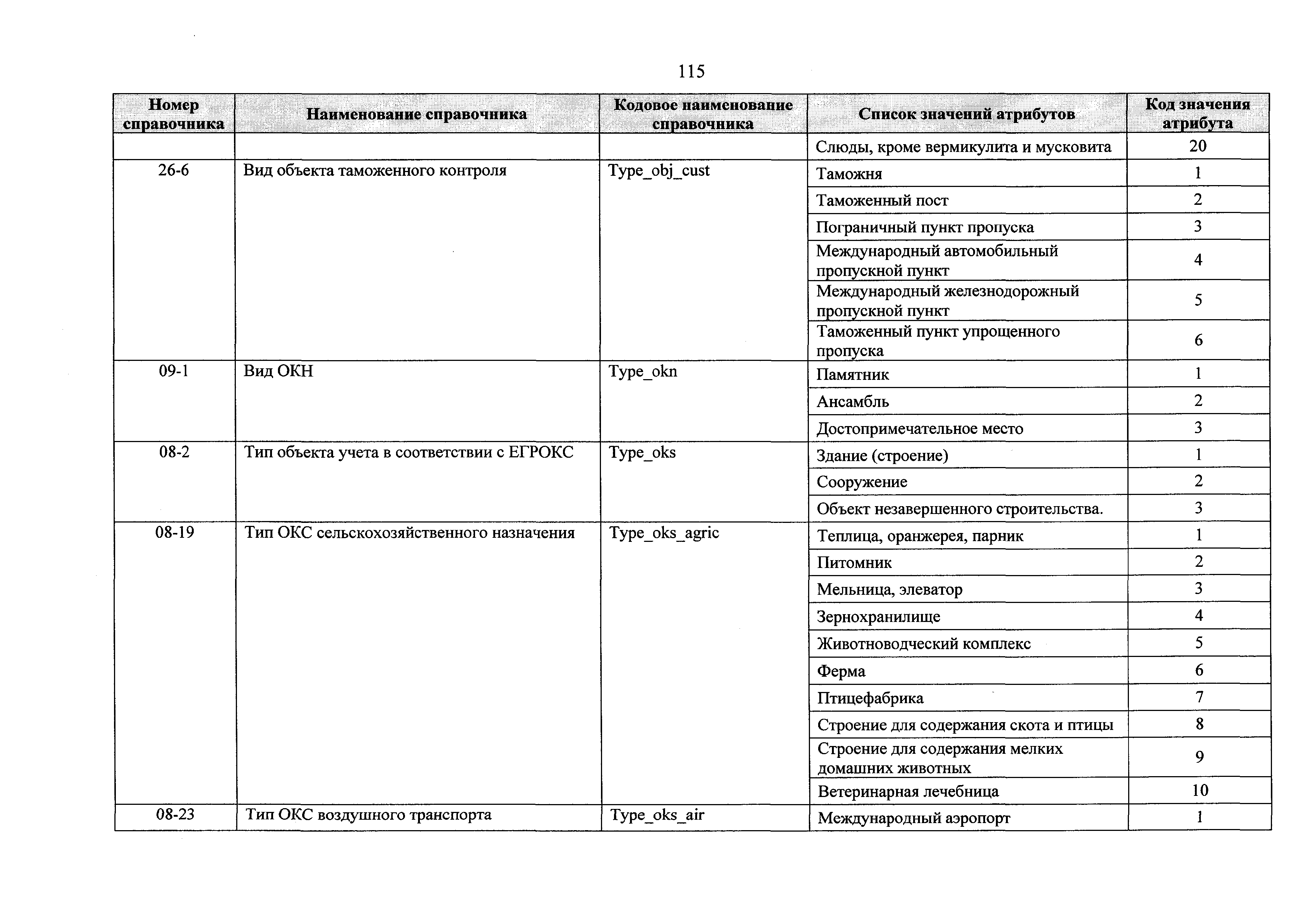 115

| Номер справочника | Наименование справочника | Кодовое наименование справочника | Список значений атрибутов | Код значения атрибута |
|---|---|---|---|---|
| | | | Слюды, кроме вермикулита и мусковита | 20 |
| 26-6 | Вид объекта таможенного контроля | Type_obj_cust | Таможня | 1 |
| | | | Таможенный пост | 2 |
| | | | Пограничный пункт пропуска | 3 |
| | | | Международный автомобильный пропускной пункт | 4 |
| | | | Международный железнодорожный пропускной пункт | 5 |
| | | | Таможенный пункт упрощенного пропуска | 6 |
| 09-1 | Вид ОКН | Type_okn | Памятник | 1 |
| | | | Ансамбль | 2 |
| | | | Достопримечательное место | 3 |
| 08-2 | Тип объекта учета в соответствии с ЕГРОКС | Type_oks | Здание (строение) | 1 |
| | | | Сооружение | 2 |
| | | | Объект незавершенного строительства. | 3 |
| 08-19 | Тип ОКС сельскохозяйственного назначения | Type_oks_agric | Теплица, оранжерея, парник | 1 |
| | | | Питомник | 2 |
| | | | Мельница, элеватор | 3 |
| | | | Зернохранилище | 4 |
| | | | Животноводческий комплекс | 5 |
| | | | Ферма | 6 |
| | | | Птицефабрика | 7 |
| | | | Строение для содержания скота и птицы | 8 |
| | | | Строение для содержания мелких домашних животных | 9 |
| | | | Ветеринарная лечебница | 10 |
| 08-23 | Тип ОКС воздушного транспорта | Type_oks_air | Международный аэропорт | 1 |